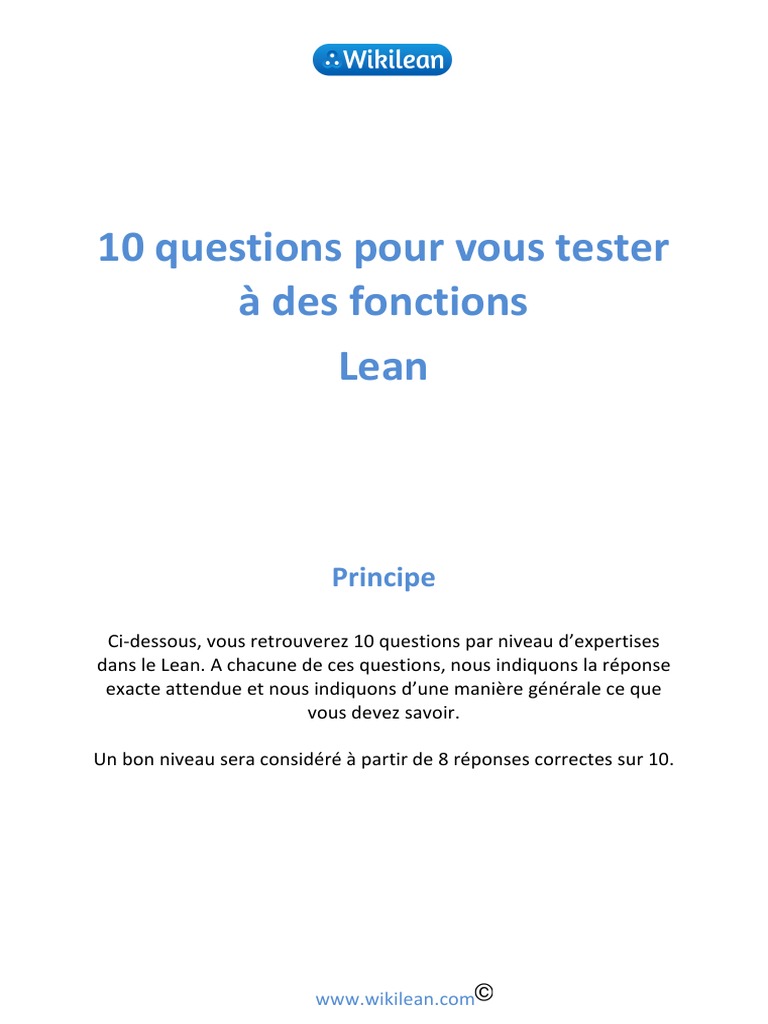 Wikilean

10 questions pour vous tester à des fonctions
Lean

Principe

Ci-dessous, vous retrouverez 10 questions par niveau d'expertises dans le Lean. A chacune de ces questions, nous indiquons la réponse exacte attendue et nous indiquons d'une manière générale ce que vous devez savoir.

Un bon niveau sera considéré à partir de 8 réponses correctes sur 10.

www.wikilean.com©